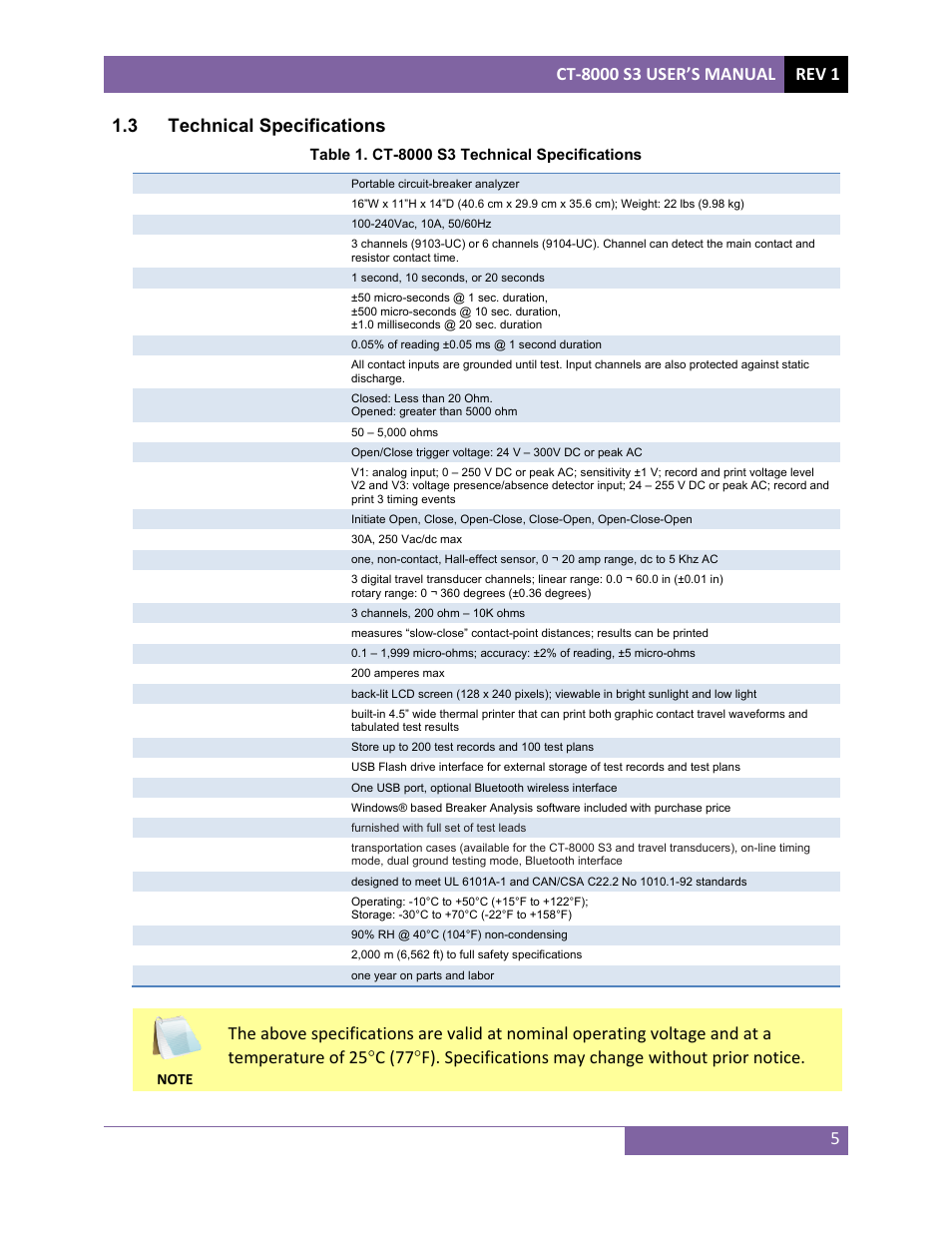 CT-8000 S3 USER'S MANUAL REV 1

1.3 Technical Specifications

Table 1. CT-8000 S3 Technical Specifications

| | |
|---|---|
| | Portable circuit-breaker analyzer |
| | 16"W x 11"H x 14"D (40.6 cm x 29.9 cm x 35.6 cm); Weight: 22 lbs (9.98 kg) |
| | 100-240Vac, 10A, 50/60Hz |
| | 3 channels (9103-UC) or 6 channels (9104-UC). Channel can detect the main contact and resistor contact time. |
| | 1 second, 10 seconds, or 20 seconds |
| | ±50 micro-seconds @ 1 sec. duration, ±500 micro-seconds @ 10 sec. duration, ±1.0 milliseconds @ 20 sec. duration |
| | 0.05% of reading ±0.05 ms @ 1 second duration |
| | All contact inputs are grounded until test. Input channels are also protected against static discharge. |
| | Closed: Less than 20 Ohm. Opened: greater than 5000 ohm |
| | 50 – 5,000 ohms |
| | Open/Close trigger voltage: 24 V – 300V DC or peak AC |
| | V1: analog input; 0 – 250 V DC or peak AC; sensitivity ±1 V; record and print voltage level V2 and V3: voltage presence/absence detector input; 24 – 255 V DC or peak AC; record and print 3 timing events |
| | Initiate Open, Close, Open-Close, Close-Open, Open-Close-Open |
| | 30A, 250 Vac/dc max |
| | one, non-contact, Hall-effect sensor, 0 ¬ 20 amp range, dc to 5 Khz AC |
| | 3 digital travel transducer channels; linear range: 0.0 ¬ 60.0 in (±0.01 in) rotary range: 0 ¬ 360 degrees (±0.36 degrees) |
| | 3 channels, 200 ohm – 10K ohms |
| | measures "slow-close" contact-point distances; results can be printed |
| | 0.1 – 1,999 micro-ohms; accuracy: ±2% of reading, ±5 micro-ohms |
| | 200 amperes max |
| | back-lit LCD screen (128 x 240 pixels); viewable in bright sunlight and low light |
| | built-in 4.5" wide thermal printer that can print both graphic contact travel waveforms and tabulated test results |
| | Store up to 200 test records and 100 test plans |
| | USB Flash drive interface for external storage of test records and test plans |
| | One USB port, optional Bluetooth wireless interface |
| | Windows® based Breaker Analysis software included with purchase price |
| | furnished with full set of test leads |
| | transportation cases (available for the CT-8000 S3 and travel transducers), on-line timing mode, dual ground testing mode, Bluetooth interface |
| | designed to meet UL 6101A-1 and CAN/CSA C22.2 No 1010.1-92 standards |
| | Operating: -10°C to +50°C (+15°F to +122°F); Storage: -30°C to +70°C (-22°F to +158°F) |
| | 90% RH @ 40°C (104°F) non-condensing |
| | 2,000 m (6,562 ft) to full safety specifications |
| | one year on parts and labor |

NOTE

The above specifications are valid at nominal operating voltage and at a temperature of 25°C (77°F). Specifications may change without prior notice.

5